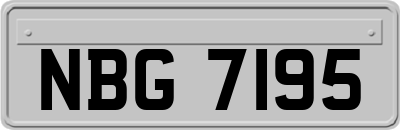 NBG 7195